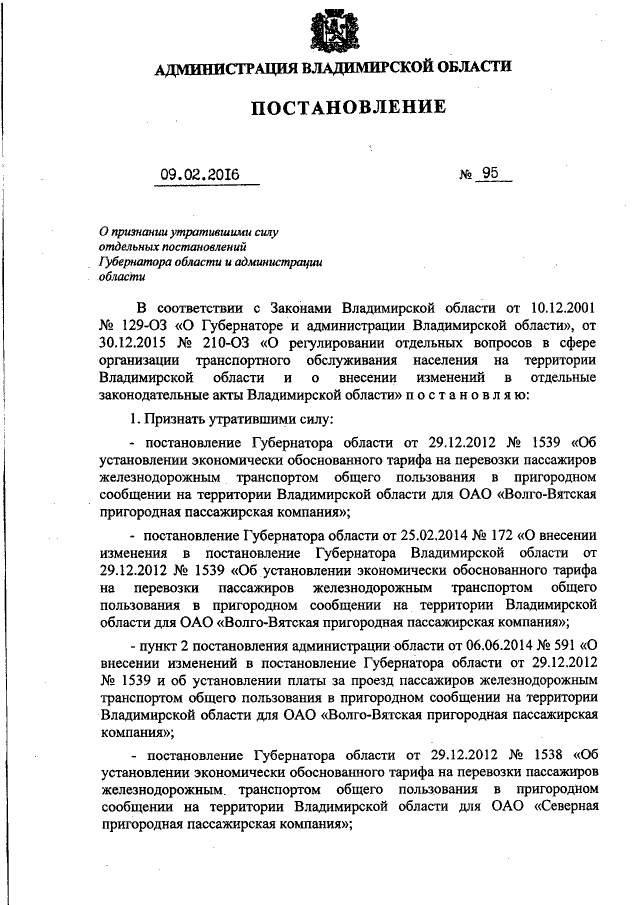 АДМИНИСТРАЦИЯ ВЛАДИМИРСКОЙ ОБЛАСТИ

ПОСТАНОВЛЕНИЕ

09.02.2016 № 95

О признании утратившими силу отдельных постановлений Губернатора области и администрации области

В соответствии с Законами Владимирской области от 10.12.2001 № 129-ОЗ «О Губернаторе и администрации Владимирской области», от 30.12.2015 № 210-ОЗ «О регулировании отдельных вопросов в сфере организации транспортного обслуживания населения на территории Владимирской области и о внесении изменений в отдельные законодательные акты Владимирской области» п о с т а н о в л я ю:

1. Признать утратившими силу:

- постановление Губернатора области от 29.12.2012 № 1539 «Об установлении экономически обоснованного тарифа на перевозки пассажиров железнодорожным транспортом общего пользования в пригородном сообщении на территории Владимирской области для ОАО «Волго-Вятская пригородная пассажирская компания»;

- постановление Губернатора области от 25.02.2014 № 172 «О внесении изменения в постановление Губернатора Владимирской области от 29.12.2012 № 1539 «Об установлении экономически обоснованного тарифа на перевозки пассажиров железнодорожным транспортом общего пользования в пригородном сообщении на территории Владимирской области для ОАО «Волго-Вятская пригородная пассажирская компания»;

- пункт 2 постановления администрации области от 06.06.2014 № 591 «О внесении изменений в постановление Губернатора области от 29.12.2012 № 1539 и об установлении платы за проезд пассажиров железнодорожным транспортом общего пользования в пригородном сообщении на территории Владимирской области для ОАО «Волго-Вятская пригородная пассажирская компания»;

- постановление Губернатора области от 29.12.2012 № 1538 «Об установлении экономически обоснованного тарифа на перевозки пассажиров железнодорожным транспортом общего пользования в пригородном сообщении на территории Владимирской области для ОАО «Северная пригородная пассажирская компания»;